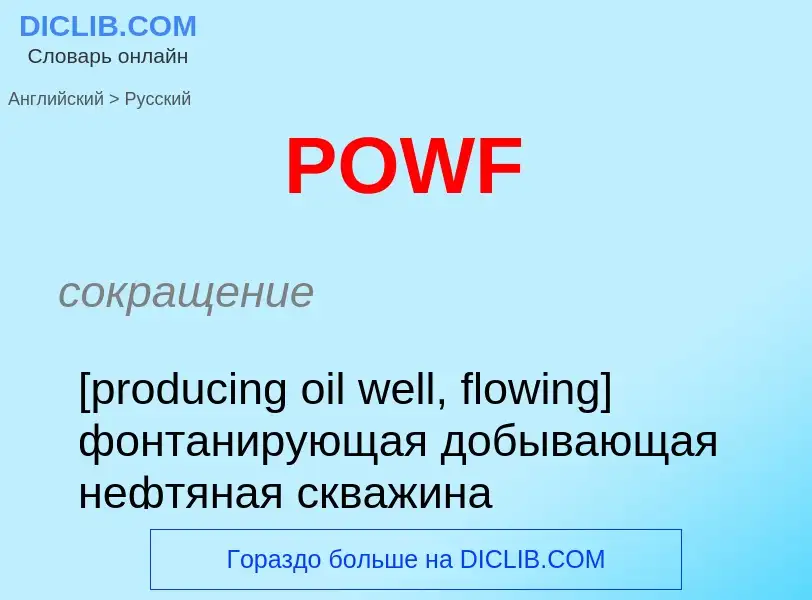 DICLIB.COM
Словарь онлайн

Английский > Русский

POWF

сокращение

[producing oil well, flowing] фонтанирующая добывающая нефтяная скважина

Гораздо больше на DICLIB.COM